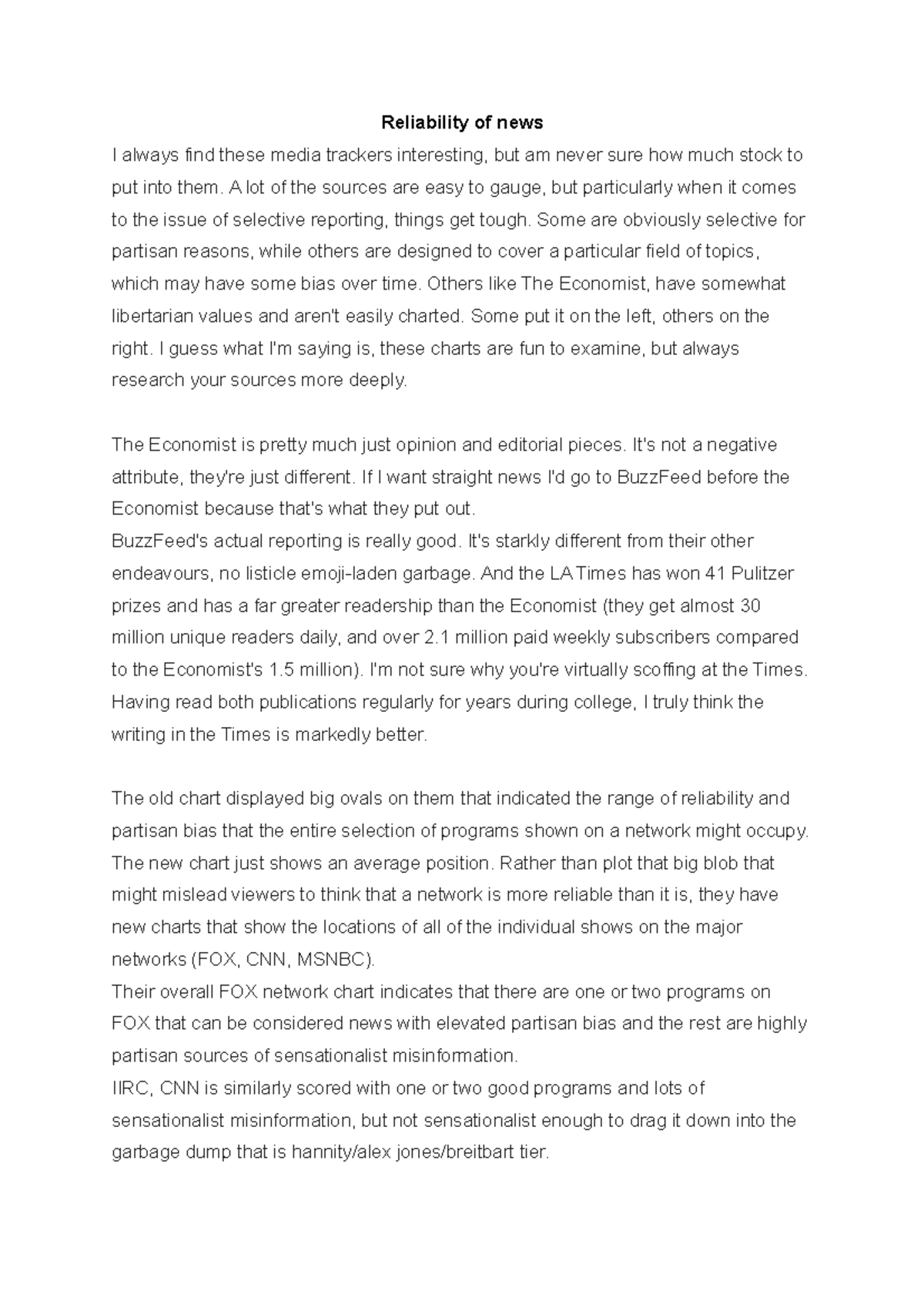 Reliability of news

I always find these media trackers interesting, but am never sure how much stock to put into them. A lot of the sources are easy to gauge, but particularly when it comes to the issue of selective reporting, things get tough. Some are obviously selective for partisan reasons, while others are designed to cover a particular field of topics, which may have some bias over time. Others like The Economist, have somewhat libertarian values and aren't easily charted. Some put it on the left, others on the right. I guess what I'm saying is, these charts are fun to examine, but always research your sources more deeply.

The Economist is pretty much just opinion and editorial pieces. It's not a negative attribute, they're just different. If I want straight news I'd go to BuzzFeed before the Economist because that's what they put out.
BuzzFeed's actual reporting is really good. It's starkly different from their other endeavours, no listicle emoji-laden garbage. And the LA Times has won 41 Pulitzer prizes and has a far greater readership than the Economist (they get almost 30 million unique readers daily, and over 2.1 million paid weekly subscribers compared to the Economist's 1.5 million). I'm not sure why you're virtually scoffing at the Times. Having read both publications regularly for years during college, I truly think the writing in the Times is markedly better.

The old chart displayed big ovals on them that indicated the range of reliability and partisan bias that the entire selection of programs shown on a network might occupy. The new chart just shows an average position. Rather than plot that big blob that might mislead viewers to think that a network is more reliable than it is, they have new charts that show the locations of all of the individual shows on the major networks (FOX, CNN, MSNBC).
Their overall FOX network chart indicates that there are one or two programs on FOX that can be considered news with elevated partisan bias and the rest are highly partisan sources of sensationalist misinformation.
IIRC, CNN is similarly scored with one or two good programs and lots of sensationalist misinformation, but not sensationalist enough to drag it down into the garbage dump that is hannity/alex jones/breitbart tier.